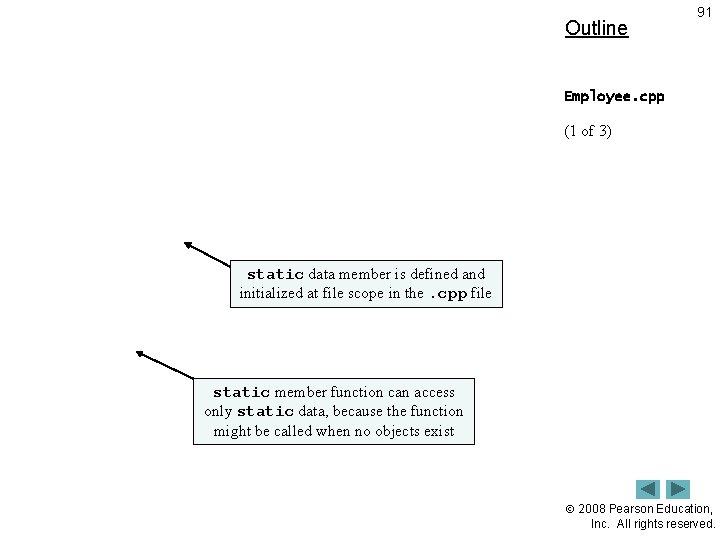 91

Outline

Employee.cpp

(1 of 3)

static data member is defined and initialized at file scope in the .cpp file

static member function can access only static data, because the function might be called when no objects exist

© 2008 Pearson Education, Inc. All rights reserved.